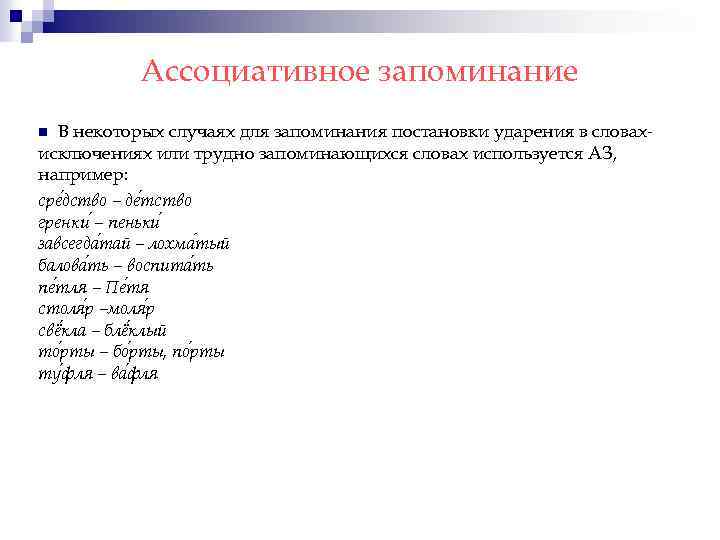 Ассоциативное запоминание

В некоторых случаях для запоминания постановки ударения в словах-исключениях или трудно запоминающихся словах используется АЗ, например:

сре́дство – де́тство
гренки́ – пеньки́
завсегда́тай – лохма́тый
балова́ть – воспита́ть
пе́тля – Пе́тя
столя́р –моля́р
свёкла – блёклый
то́рты – бо́рты, по́рты
ту́фля – ва́фля